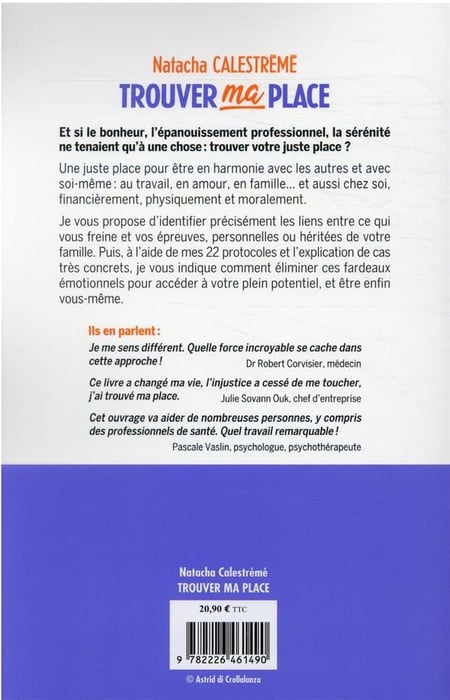 Natacha CALESTRÉME
TROUVER ma PLACE

Et si le bonheur, l'épanouissement professionnel, la sérénité ne tenaient qu'à une chose : trouver votre juste place ?

Une juste place pour être en harmonie avec les autres et avec soi-même : au travail, en amour, en famille... et aussi chez soi, financièrement, physiquement et moralement.

Je vous propose d'identifier précisément les liens entre ce qui vous freine et vos épreuves, personnelles ou héritées de votre famille. Puis, à l'aide de mes 22 protocoles et l'explication de cas très concrets, je vous indique comment éliminer ces fardeaux émotionnels pour accéder à votre plein potentiel, et être enfin vous-même.

Ils en parlent :

Je me sens différent. Quelle force incroyable se cache dans cette approche !
Dr Robert Corvisier, médecin

Ce livre a changé ma vie, l'injustice a cessé de me toucher, j'ai trouvé ma place.
Julie Sovann Ouk, chef d'entreprise

Cet ouvrage va aider de nombreuses personnes, y compris des professionnels de santé. Quel travail remarquable !
Pascale Vaslin, psychologue, psychothérapeute

Natacha Calestrémé
TROUVER MA PLACE

20,90 € TTC

9 782226 461490

© Astrid di Crollalanza